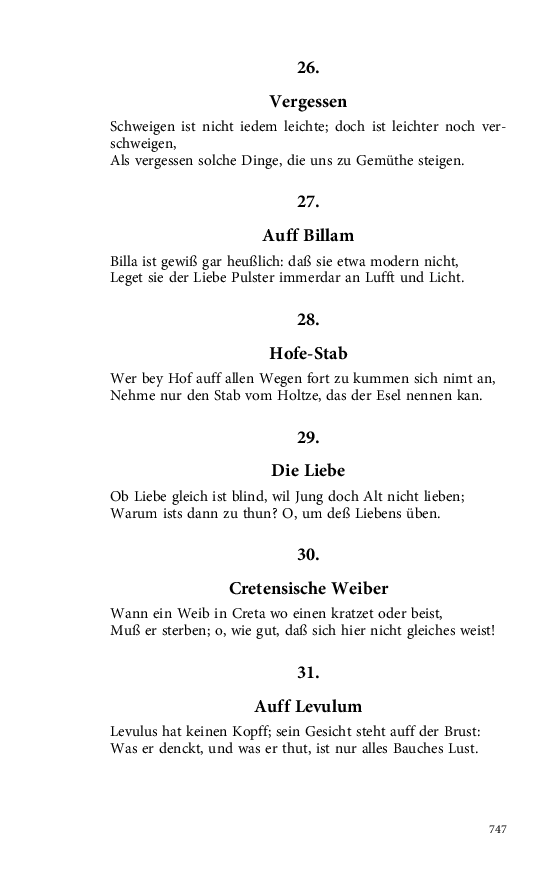 26.

Vergessen

Schweigen ist nicht iedem leichte; doch ist leichter noch verschweigen,
Als vergessen solche Dinge, die uns zu Gemüthe steigen.

27.

Auff Billam

Billa ist gewiß gar heußlich: daß sie etwa modern nicht,
Leget sie der Liebe Pulster immerdar an Lufft und Licht.

28.

Hofe-Stab

Wer bey Hof auff allen Wegen fort zu kummen sich nimt an,
Nehme nur den Stab vom Holtze, das der Esel nennen kan.

29.

Die Liebe

Ob Liebe gleich ist blind, wil Jung doch Alt nicht lieben;
Warum ists dann zu thun? O, um deß Liebens üben.

30.

Cretensische Weiber

Wann ein Weib in Creta wo einen kratzet oder beist,
Muß er sterben; o, wie gut, daß sich hier nicht gleiches weist!

31.

Auff Levulum

Levulus hat keinen Kopff; sein Gesicht steht auff der Brust:
Was er denckt, und was er thut, ist nur alles Bauches Lust.

747